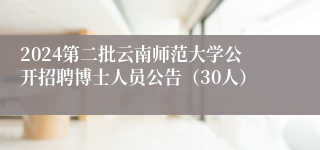 2024第二批云南师范大学公开招聘博士人员公告（30人）